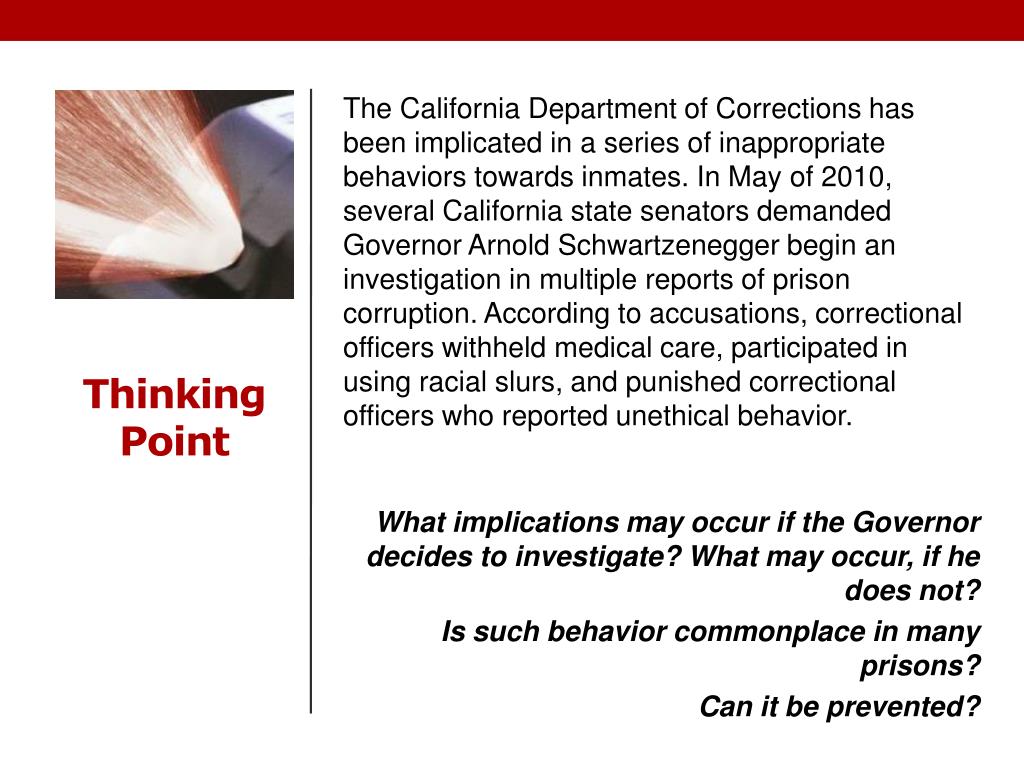 Thinking Point

The California Department of Corrections has been implicated in a series of inappropriate behaviors towards inmates. In May of 2010, several California state senators demanded Governor Arnold Schwartzenegger begin an investigation in multiple reports of prison corruption. According to accusations, correctional officers withheld medical care, participated in using racial slurs, and punished correctional officers who reported unethical behavior.

What implications may occur if the Governor decides to investigate? What may occur, if he does not?

Is such behavior commonplace in many prisons?

Can it be prevented?